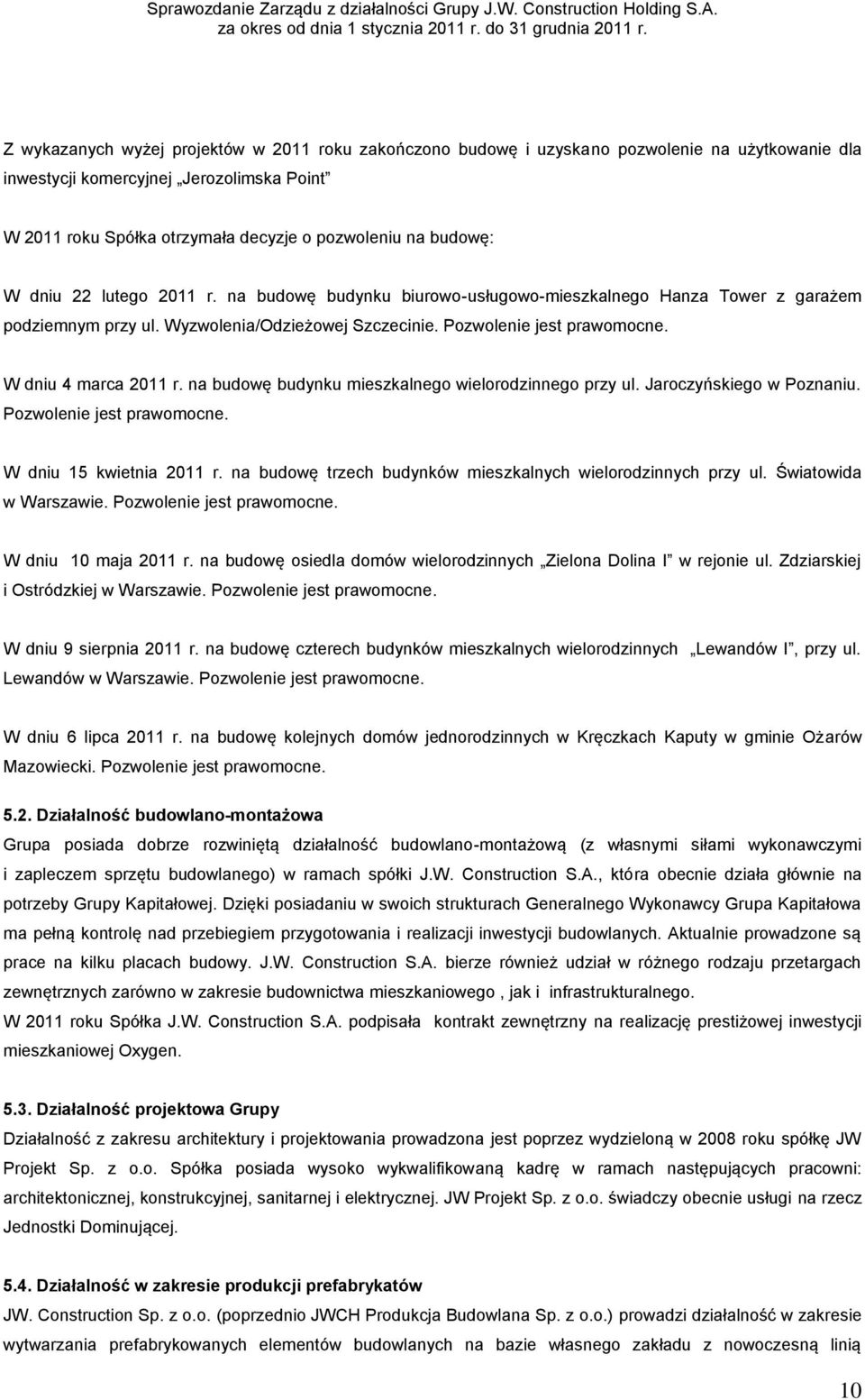 Sprawozdanie Zarządu z działalności Grupy J.W. Construction Holding S.A. za okres od dnia 1 stycznia 2011 r. do 31 grudnia 2011 r.

Z wykazanych wyżej projektów w 2011 roku zakończono budowę i uzyskano pozwolenie na użytkowanie dla inwestycji komercyjnej „Jerozolimska Point"

W 2011 roku Spółka otrzymała decyzje o pozwoleniu na budowę:

W dniu 22 lutego 2011 r. na budowę budynku biurowo-usługowo-mieszkalnego Hanza Tower z garażem podziemnym przy ul. Wyzwolenia/Odzieżowej Szczecinie. Pozwolenie jest prawomocne.

W dniu 4 marca 2011 r. na budowę budynku mieszkalnego wielorodzinnego przy ul. Jaroczyńskiego w Poznaniu. Pozwolenie jest prawomocne.

W dniu 15 kwietnia 2011 r. na budowę trzech budynków mieszkalnych wielorodzinnych przy ul. Światowida w Warszawie. Pozwolenie jest prawomocne.

W dniu 10 maja 2011 r. na budowę osiedla domów wielorodzinnych „Zielona Dolina I" w rejonie ul. Zdziarskiej i Ostródzkiej w Warszawie. Pozwolenie jest prawomocne.

W dniu 9 sierpnia 2011 r. na budowę czterech budynków mieszkalnych wielorodzinnych „Lewandów I", przy ul. Lewandów w Warszawie. Pozwolenie jest prawomocne.

W dniu 6 lipca 2011 r. na budowę kolejnych domów jednorodzinnych w Kręczkach Kaputy w gminie Ożarów Mazowiecki. Pozwolenie jest prawomocne.

5.2. Działalność budowlano-montażowa
Grupa posiada dobrze rozwiniętą działalność budowlano-montażową (z własnymi siłami wykonawczymi i zapleczem sprzętu budowlanego) w ramach spółki J.W. Construction S.A., która obecnie działa głównie na potrzeby Grupy Kapitałowej. Dzięki posiadaniu w swoich strukturach Generalnego Wykonawcy Grupa Kapitałowa ma pełną kontrolę nad przebiegiem przygotowania i realizacji inwestycji budowlanych. Aktualnie prowadzone są prace na kilku placach budowy. J.W. Construction S.A. bierze również udział w różnego rodzaju przetargach zewnętrznych zarówno w zakresie budownictwa mieszkaniowego , jak i infrastrukturalnego.
W 2011 roku Spółka J.W. Construction S.A. podpisała kontrakt zewnętrzny na realizację prestiżowej inwestycji mieszkaniowej Oxygen.

5.3. Działalność projektowa Grupy
Działalność z zakresu architektury i projektowania prowadzona jest poprzez wydzieloną w 2008 roku spółkę JW Projekt Sp. z o.o. Spółka posiada wysoko wykwalifikowaną kadrę w ramach następujących pracowni: architektonicznej, konstrukcyjnej, sanitarnej i elektrycznej. JW Projekt Sp. z o.o. świadczy obecnie usługi na rzecz Jednostki Dominującej.

5.4. Działalność w zakresie produkcji prefabrykatów
JW. Construction Sp. z o.o. (poprzednio JWCH Produkcja Budowlana Sp. z o.o.) prowadzi działalność w zakresie wytwarzania prefabrykowanych elementów budowlanych na bazie własnego zakładu z nowoczesną linią

10